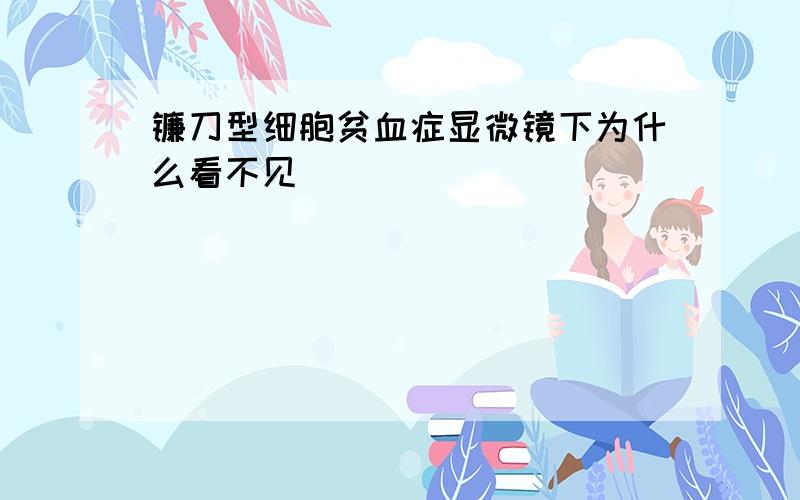 镰刀型细胞贫血症显微镜下为什么看不见